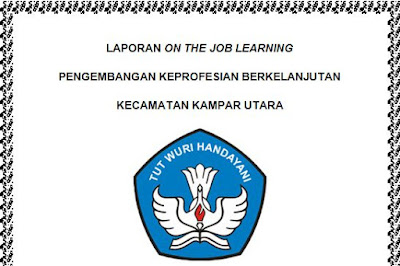 LAPORAN ON THE JOB LEARNING

PENGEMBANGAN KEPROFESIAN BERKELANJUTAN

KECAMATAN KAMPAR UTARA

TUT WURI HANDAYANI